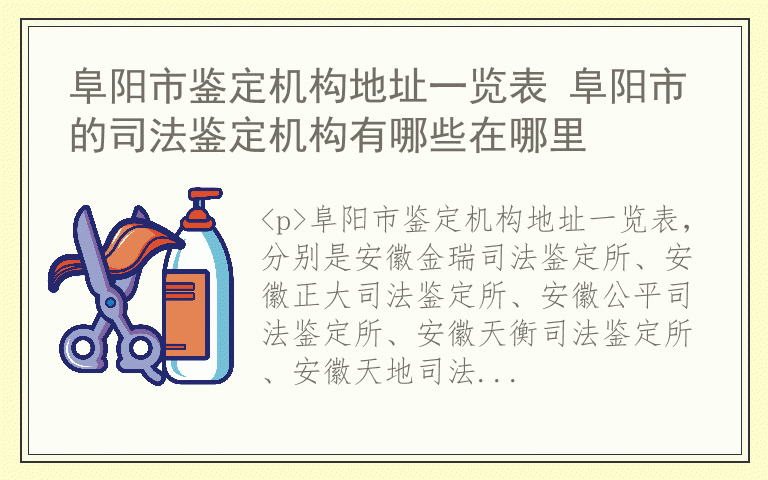 阜阳市鉴定机构地址一览表 阜阳市的司法鉴定机构有哪些在哪里

<p>阜阳市鉴定机构地址一览表，分别是安徽金瑞司法鉴定所、安徽正大司法鉴定所、安徽公平司法鉴定所、安徽天衡司法鉴定所、安徽天地司法...